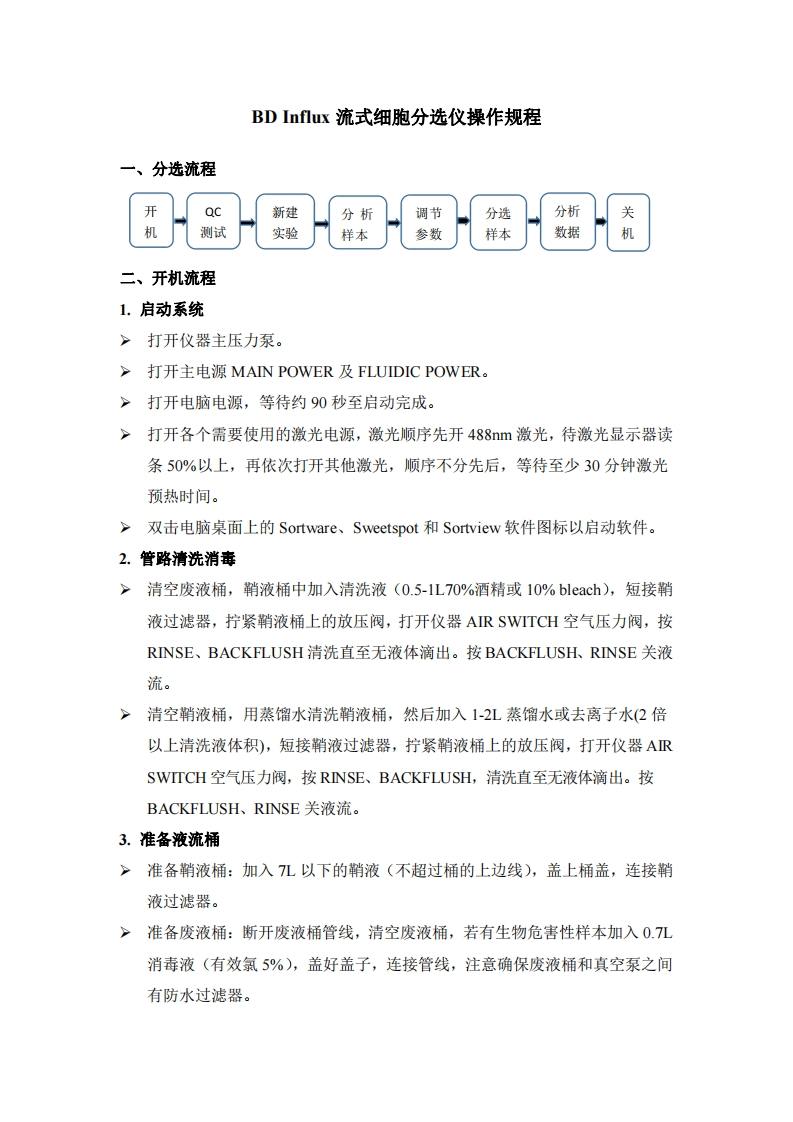 BD Influx 流式细胞分选仪操作规程

一、分选流程

开机 QC测试 新建实验 分析样本 调节参数 分选样本 分析数据 关机

二、开机流程

1. 启动系统

➢ 打开仪器主压力泵。

➢ 打开主电源 MAIN POWER 及 FLUIDIC POWER。

➢ 打开电脑电源，等待约 90 秒至启动完成。

➢ 打开各个需要使用的激光电源，激光顺序先开 488nm 激光，待激光显示器读条 50%以上，再依次打开其他激光，顺序不分先后，等待至少 30 分钟激光预热时间。

➢ 双击电脑桌面上的 Sortware、Sweetspot 和 Sortview 软件图标以启动软件。

2. 管路清洗消毒

➢ 清空废液桶，鞘液桶中加入清洗液（0.5-1L70%酒精或 10% bleach），短接鞘液过滤器，拧紧鞘液桶上的放压阀，打开仪器 AIR SWITCH 空气压力阀，按 RINSE、BACKFLUSH 清洗直至无液体滴出。按 BACKFLUSH、RINSE 关液流。

➢ 清空鞘液桶，用蒸馏水清洗鞘液桶，然后加入 1-2L 蒸馏水或去离子水(2 倍以上清洗液体积)，短接鞘液过滤器，拧紧鞘液桶上的放压阀，打开仪器 AIR SWITCH 空气压力阀，按 RINSE、BACKFLUSH，清洗直至无液体滴出。按 BACKFLUSH、RINSE 关液流。

3. 准备液流桶

➢ 准备鞘液桶：加入 7L 以下的鞘液（不超过桶的上边线），盖上桶盖，连接鞘液过滤器。

➢ 准备废液桶：断开废液桶管线，清空废液桶，若有生物危害性样本加入 0.7L 消毒液（有效氯 5%），盖好盖子，连接管线，注意确保废液桶和真空泵之间有防水过滤器。